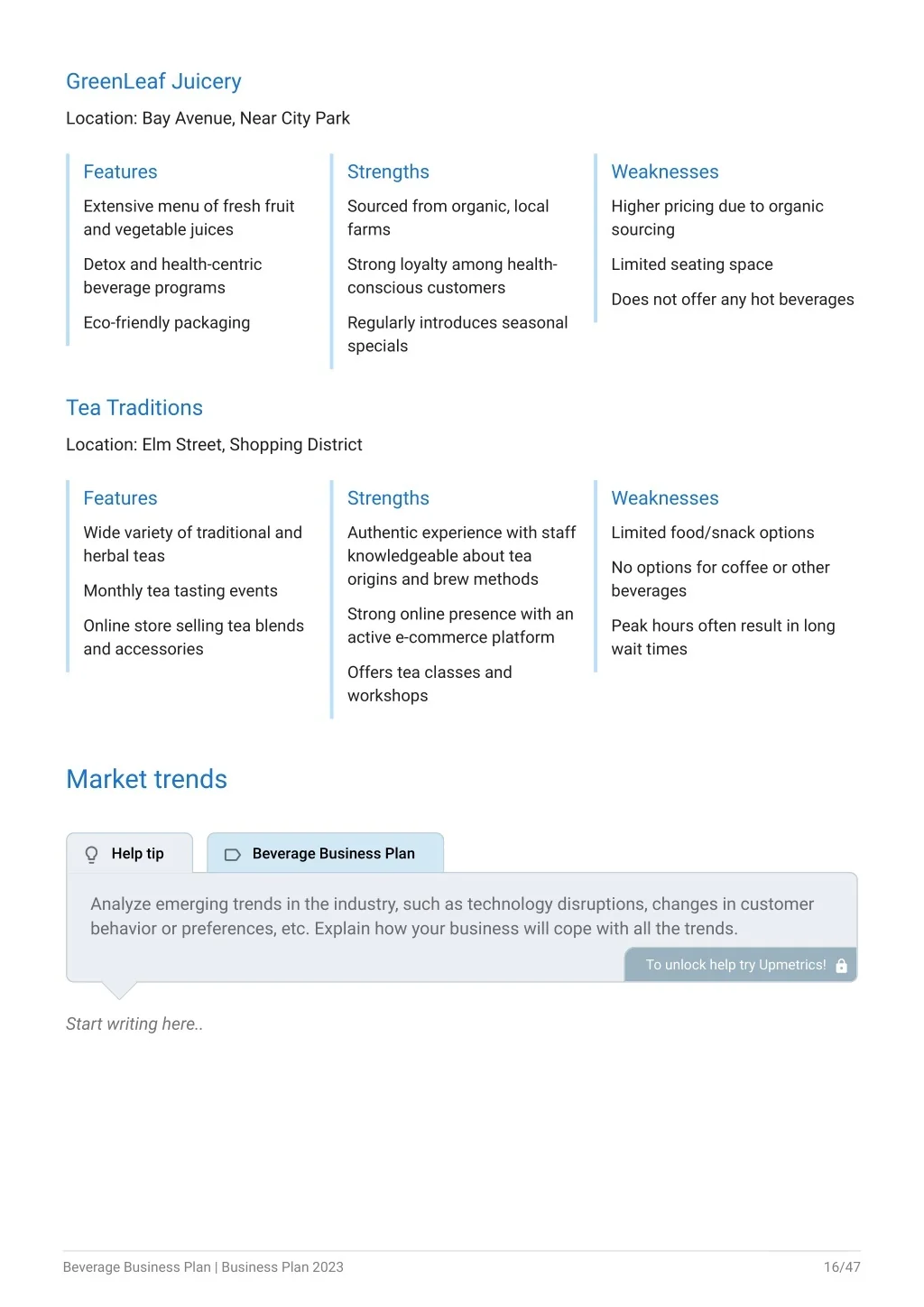 GreenLeaf Juicery

Location: Bay Avenue, Near City Park

Features

Extensive menu of fresh fruit and vegetable juices

Detox and health-centric beverage programs

Eco-friendly packaging

Strengths

Sourced from organic, local farms

Strong loyalty among health-conscious customers

Regularly introduces seasonal specials

Weaknesses

Higher pricing due to organic sourcing

Limited seating space

Does not offer any hot beverages

Tea Traditions

Location: Elm Street, Shopping District

Features

Wide variety of traditional and herbal teas

Monthly tea tasting events

Online store selling tea blends and accessories

Strengths

Authentic experience with staff knowledgeable about tea origins and brew methods

Strong online presence with an active e-commerce platform

Offers tea classes and workshops

Weaknesses

Limited food/snack options

No options for coffee or other beverages

Peak hours often result in long wait times

Market trends

Help tip

Beverage Business Plan

Analyze emerging trends in the industry, such as technology disruptions, changes in customer behavior or preferences, etc. Explain how your business will cope with all the trends.

To unlock help try Upmetrics!

Start writing here..

Beverage Business Plan | Business Plan 2023

16/47